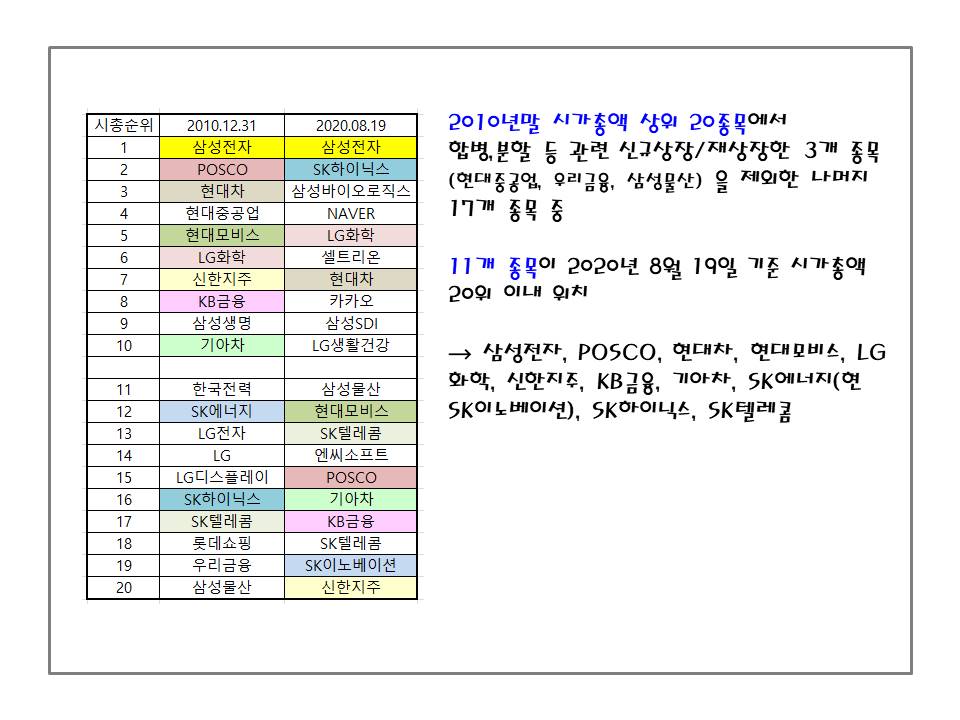 | 시총순위 | 2010.12.31 | 2020.08.19 |
|---|---|---|
| 1 | 삼성전자 | 삼성전자 |
| 2 | POSCO | SK하이닉스 |
| 3 | 현대차 | 삼성바이오로직스 |
| 4 | 현대중공업 | NAVER |
| 5 | 현대모비스 | LG화학 |
| 6 | LG화학 | 셀트리온 |
| 7 | 신한지주 | 현대차 |
| 8 | KB금융 | 카카오 |
| 9 | 삼성생명 | 삼성SDI |
| 10 | 기아차 | LG생활건강 |
| | | |
| 11 | 한국전력 | 삼성물산 |
| 12 | SK에너지 | 현대모비스 |
| 13 | LG전자 | SK텔레콤 |
| 14 | LG | 엔씨소프트 |
| 15 | LG디스플레이 | POSCO |
| 16 | SK하이닉스 | 기아차 |
| 17 | SK텔레콤 | KB금융 |
| 18 | 롯데쇼핑 | SK텔레콤 |
| 19 | 우리금융 | SK이노베이션 |
| 20 | 삼성물산 | 신한지주 |

2010년말 시가총액 상위 20종목에서 합병,분할 등 관련 신규상장/재상장한 3개 종목 (현대중공업, 우리금융, 삼성물산) 을 제외한 나머지 17개 종목 중

11개 종목이 2020년 8월 19일 기준 시가총액 20위 이내 위치

→ 삼성전자, POSCO, 현대차, 현대모비스, LG화학, 신한지주, KB금융, 기아차, SK에너지(현 SK이노베이션), SK하이닉스, SK텔레콤